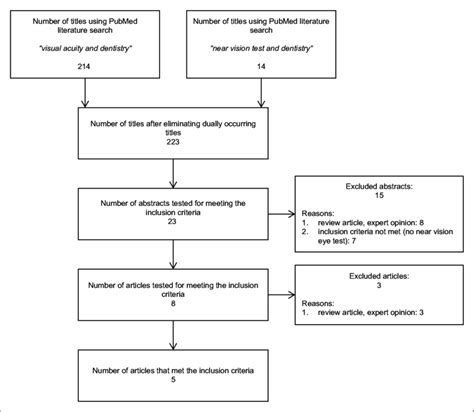 Number of titles using PubMed literature search

"visual acuity and dentistry"

214

Number of titles using PubMed literature search

"near vision test and dentistry"

14

Number of titles after eliminating dually occurring titles
223

Number of abstracts tested for meeting the inclusion criteria
23

Excluded abstracts:
15

Reasons:
1. review article, expert opinion: 8
2. inclusion criteria not met (no near vision eye test): 7

Number of articles tested for meeting the inclusion criteria
8

Excluded articles:
3

Reasons:
1. review article, expert opinion: 3

Number of articles that met the inclusion criteria
5